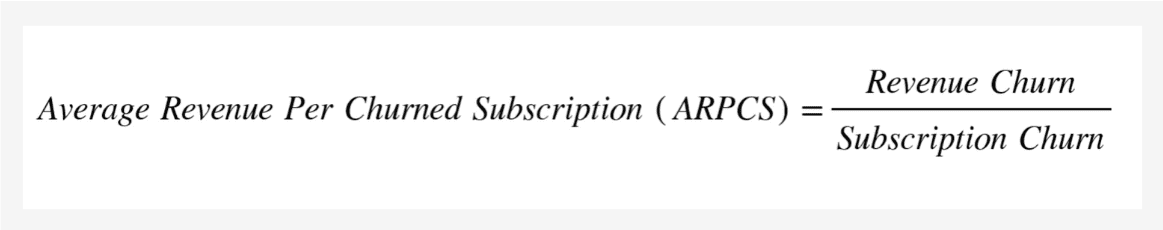 $Average\ Revenue\ Per\ Churned\ Subscription\ (ARPCS) = \frac{Revenue\ Churn}{Subscription\ Churn}$